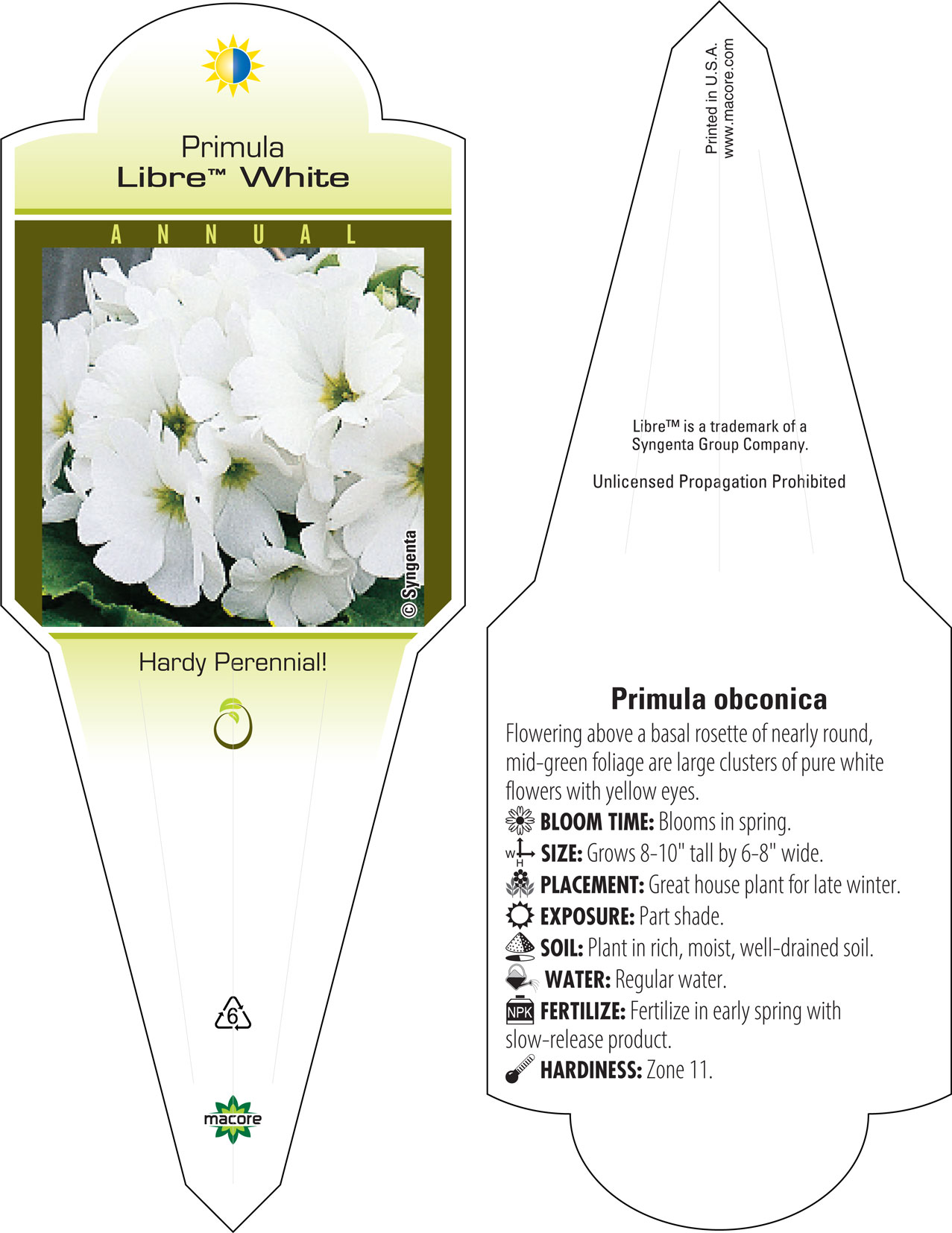 Primula
Libre™ White

ANNUAL

© Syngenta

Hardy Perennial!

6

macore

Printed in U.S.A.
www.macore.com

Libre™ is a trademark of a Syngenta Group Company.

Unlicensed Propagation Prohibited

Primula obconica

Flowering above a basal rosette of nearly round, mid-green foliage are large clusters of pure white flowers with yellow eyes.

BLOOM TIME: Blooms in spring.

W H SIZE: Grows 8-10" tall by 6-8" wide.

PLACEMENT: Great house plant for late winter.

EXPOSURE: Part shade.

SOIL: Plant in rich, moist, well-drained soil.

WATER: Regular water.

NPK FERTILIZE: Fertilize in early spring with slow-release product.

HARDINESS: Zone 11.